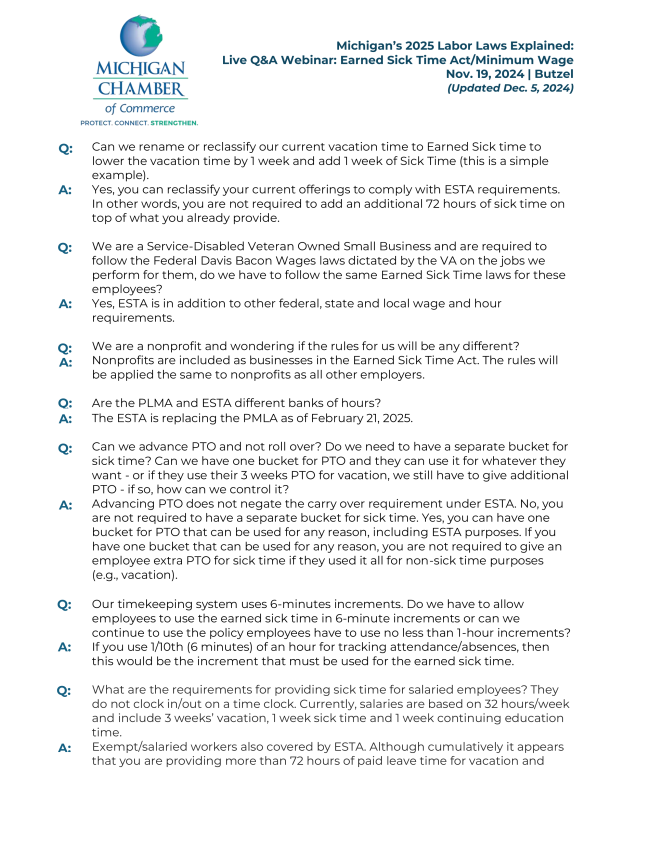 MICHIGAN CHAMBER of Commerce
PROTECT. CONNECT. STRENGTHEN.

Michigan's 2025 Labor Laws Explained:
Live Q&A Webinar: Earned Sick Time Act/Minimum Wage
Nov. 19, 2024 | Butzel
(Updated Dec. 5, 2024)

Q: Can we rename or reclassify our current vacation time to Earned Sick time to lower the vacation time by 1 week and add 1 week of Sick Time (this is a simple example).
A: Yes, you can reclassify your current offerings to comply with ESTA requirements. In other words, you are not required to add an additional 72 hours of sick time on top of what you already provide.

Q: We are a Service-Disabled Veteran Owned Small Business and are required to follow the Federal Davis Bacon Wages laws dictated by the VA on the jobs we perform for them, do we have to follow the same Earned Sick Time laws for these employees?
A: Yes, ESTA is in addition to other federal, state and local wage and hour requirements.

Q: We are a nonprofit and wondering if the rules for us will be any different?
A: Nonprofits are included as businesses in the Earned Sick Time Act. The rules will be applied the same to nonprofits as all other employers.

Q: Are the PLMA and ESTA different banks of hours?
A: The ESTA is replacing the PMLA as of February 21, 2025.

Q: Can we advance PTO and not roll over? Do we need to have a separate bucket for sick time? Can we have one bucket for PTO and they can use it for whatever they want - or if they use their 3 weeks PTO for vacation, we still have to give additional PTO - if so, how can we control it?
A: Advancing PTO does not negate the carry over requirement under ESTA. No, you are not required to have a separate bucket for sick time. Yes, you can have one bucket for PTO that can be used for any reason, including ESTA purposes. If you have one bucket that can be used for any reason, you are not required to give an employee extra PTO for sick time if they used it all for non-sick time purposes (e.g., vacation).

Q: Our timekeeping system uses 6-minutes increments. Do we have to allow employees to use the earned sick time in 6-minute increments or can we continue to use the policy employees have to use no less than 1-hour increments?
A: If you use 1/10th (6 minutes) of an hour for tracking attendance/absences, then this would be the increment that must be used for the earned sick time.

Q: What are the requirements for providing sick time for salaried employees? They do not clock in/out on a time clock. Currently, salaries are based on 32 hours/week and include 3 weeks' vacation, 1 week sick time and 1 week continuing education time.
A: Exempt/salaried workers also covered by ESTA. Although cumulatively it appears that you are providing more than 72 hours of paid leave time for vacation and